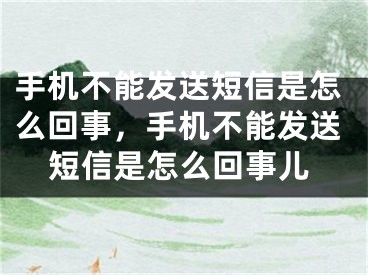 手机不能发送短信是怎么回事，手机不能发送短信是怎么回事儿